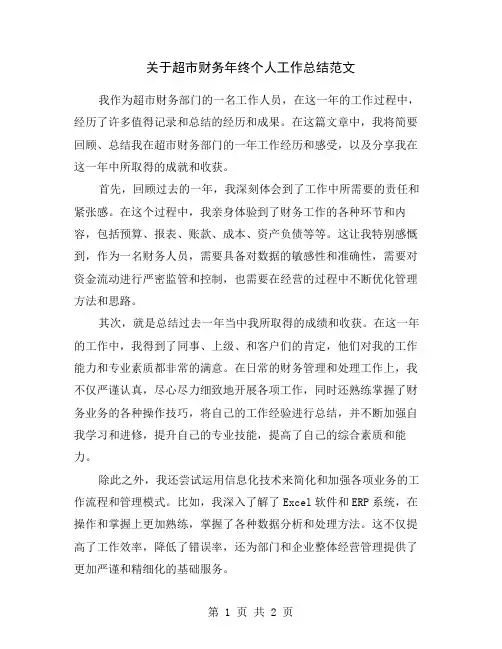 关于超市财务年终个人工作总结范文

我作为超市财务部门的一名工作人员，在这一年的工作过程中，经历了许多值得记录和总结的经历和成果。在这篇文章中，我将简要回顾、总结我在超市财务部门的一年工作经历和感受，以及分享我在这一年中所取得的成就和收获。

首先，回顾过去的一年，我深刻体会到了工作中所需要的责任和紧张感。在这个过程中，我亲身体验到了财务工作的各种环节和内容，包括预算、报表、账款、成本、资产负债等等。这让我特别感慨到，作为一名财务人员，需要具备对数据的敏感性和准确性，需要对资金流动进行严密监管和控制，也需要在经营的过程中不断优化管理方法和思路。

其次，就是总结过去一年当中我所取得的成绩和收获。在这一年的工作中，我得到了同事、上级、和客户们的肯定，他们对我的工作能力和专业素质都非常的满意。在日常的财务管理和处理工作上，我不仅严谨认真，尽心尽力细致地开展各项工作，同时还熟练掌握了财务业务的各种操作技巧，将自己的工作经验进行总结，并不断加强自我学习和进修，提升自己的专业技能，提高了自己的综合素质和能力。

除此之外，我还尝试运用信息化技术来简化和加强各项业务的工作流程和管理模式。比如，我深入了解了Excel软件和ERP系统，在操作和掌握上更加熟练，掌握了各种数据分析和处理方法。这不仅提高了工作效率，降低了错误率，还为部门和企业整体经营管理提供了更加严谨和精细化的基础服务。

第 1 页 共 2 页